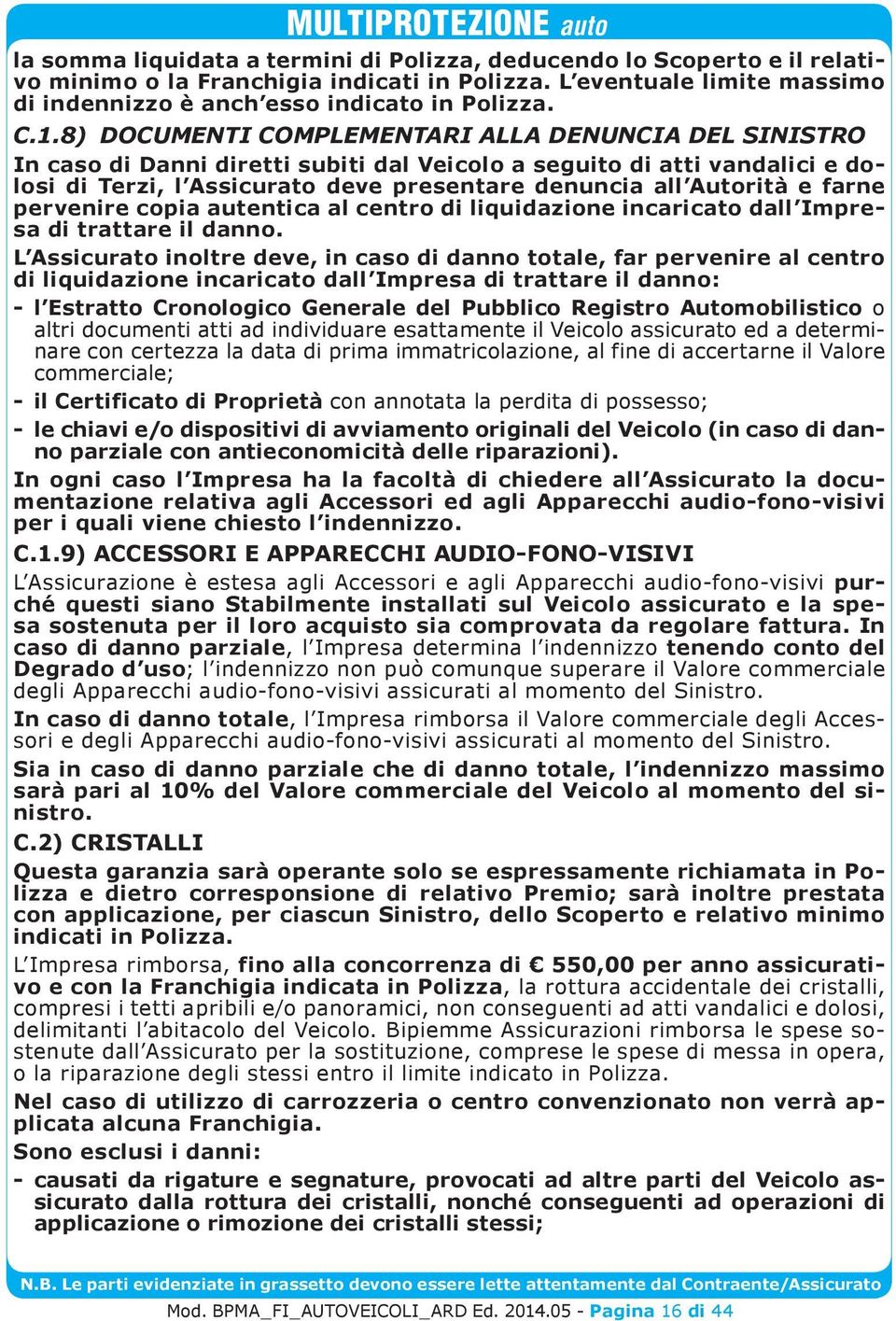 MULTIPROTEZIONE auto

la somma liquidata a termini di Polizza, deducendo lo Scoperto e il relativo minimo o la Franchigia indicati in Polizza. L'eventuale limite massimo di indennizzo è anch'esso indicato in Polizza.

C.1.8) DOCUMENTI COMPLEMENTARI ALLA DENUNCIA DEL SINISTRO

In caso di Danni diretti subiti dal Veicolo a seguito di atti vandalici e dolosi di Terzi, l'Assicurato deve presentare denuncia all'Autorità e farne pervenire copia autentica al centro di liquidazione incaricato dall'Impresa di trattare il danno.

L'Assicurato inoltre deve, in caso di danno totale, far pervenire al centro di liquidazione incaricato dall'Impresa di trattare il danno:

- l'Estratto Cronologico Generale del Pubblico Registro Automobilistico o altri documenti atti ad individuare esattamente il Veicolo assicurato ed a determinare con certezza la data di prima immatricolazione, al fine di accertarne il Valore commerciale;
- il Certificato di Proprietà con annotata la perdita di possesso;
- le chiavi e/o dispositivi di avviamento originali del Veicolo (in caso di danno parziale con antieconomicità delle riparazioni).

In ogni caso l'Impresa ha la facoltà di chiedere all'Assicurato la documentazione relativa agli Accessori ed agli Apparecchi audio-fono-visivi per i quali viene chiesto l'indennizzo.

C.1.9) ACCESSORI E APPARECCHI AUDIO-FONO-VISIVI

L'Assicurazione è estesa agli Accessori e agli Apparecchi audio-fono-visivi purché questi siano Stabilmente installati sul Veicolo assicurato e la spesa sostenuta per il loro acquisto sia comprovata da regolare fattura. In caso di danno parziale, l'Impresa determina l'indennizzo tenendo conto del Degrado d'uso; l'indennizzo non può comunque superare il Valore commerciale degli Apparecchi audio-fono-visivi assicurati al momento del Sinistro.

In caso di danno totale, l'Impresa rimborsa il Valore commerciale degli Accessori e degli Apparecchi audio-fono-visivi assicurati al momento del Sinistro.

Sia in caso di danno parziale che di danno totale, l'indennizzo massimo sarà pari al 10% del Valore commerciale del Veicolo al momento del sinistro.

C.2) CRISTALLI

Questa garanzia sarà operante solo se espressamente richiamata in Polizza e dietro corresponsione di relativo Premio; sarà inoltre prestata con applicazione, per ciascun Sinistro, dello Scoperto e relativo minimo indicati in Polizza.

L'Impresa rimborsa, fino alla concorrenza di € 550,00 per anno assicurativo e con la Franchigia indicata in Polizza, la rottura accidentale dei cristalli, compresi i tetti apribili e/o panoramici, non conseguenti ad atti vandalici e dolosi, delimitanti l'abitacolo del Veicolo. Bipiemme Assicurazioni rimborsa le spese sostenute dall'Assicurato per la sostituzione, comprese le spese di messa in opera, o la riparazione degli stessi entro il limite indicato in Polizza.

Nel caso di utilizzo di carrozzeria o centro convenzionato non verrà applicata alcuna Franchigia.

Sono esclusi i danni:

- causati da rigature e segnature, provocati ad altre parti del Veicolo assicurato dalla rottura dei cristalli, nonché conseguenti ad operazioni di applicazione o rimozione dei cristalli stessi;

N.B. Le parti evidenziate in grassetto devono essere lette attentamente dal Contraente/Assicurato

Mod. BPMA_FI_AUTOVEICOLI_ARD Ed. 2014.05 - Pagina 16 di 44